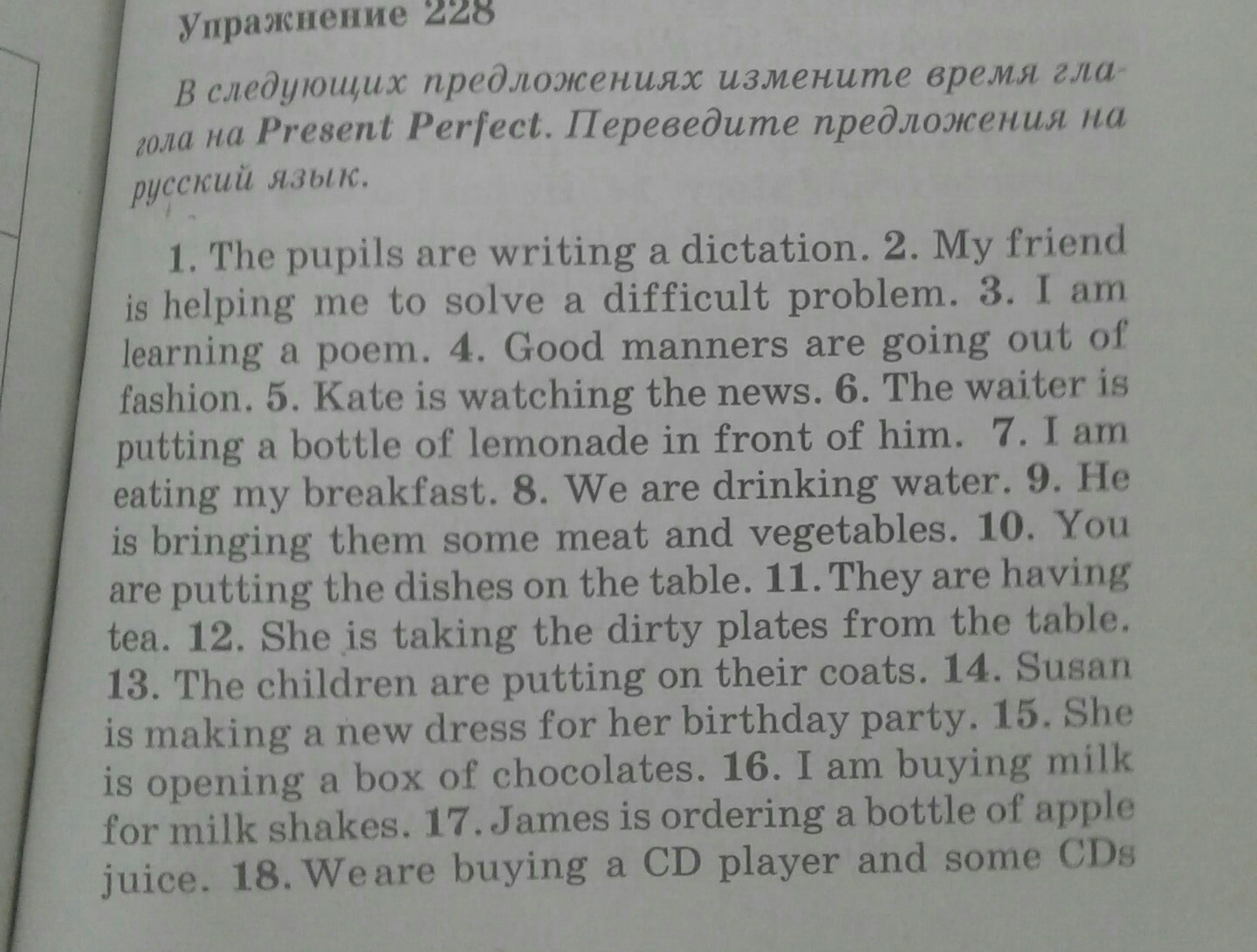 Упражнение 228

В следующих предложениях измените время глагола на Present Perfect. Переведите предложения на русский язык.

1. The pupils are writing a dictation. 2. My friend is helping me to solve a difficult problem. 3. I am learning a poem. 4. Good manners are going out of fashion. 5. Kate is watching the news. 6. The waiter is putting a bottle of lemonade in front of him. 7. I am eating my breakfast. 8. We are drinking water. 9. He is bringing them some meat and vegetables. 10. You are putting the dishes on the table. 11. They are having tea. 12. She is taking the dirty plates from the table. 13. The children are putting on their coats. 14. Susan is making a new dress for her birthday party. 15. She is opening a box of chocolates. 16. I am buying milk for milk shakes. 17. James is ordering a bottle of apple juice. 18. We are buying a CD player and some CDs